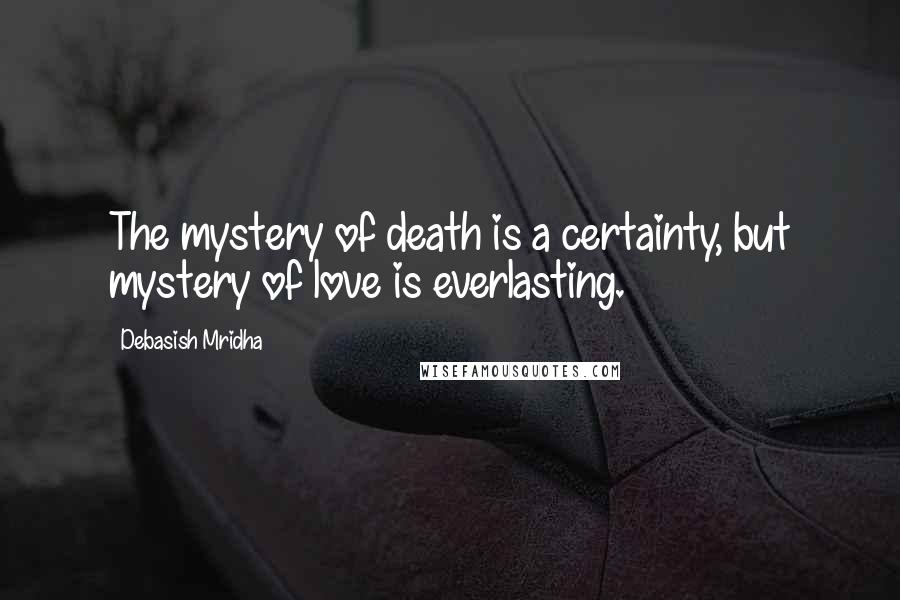 The mystery of death is a certainty, but mystery of love is everlasting.

Debasish Mridha

WISEFAMOUSQUOTES.COM